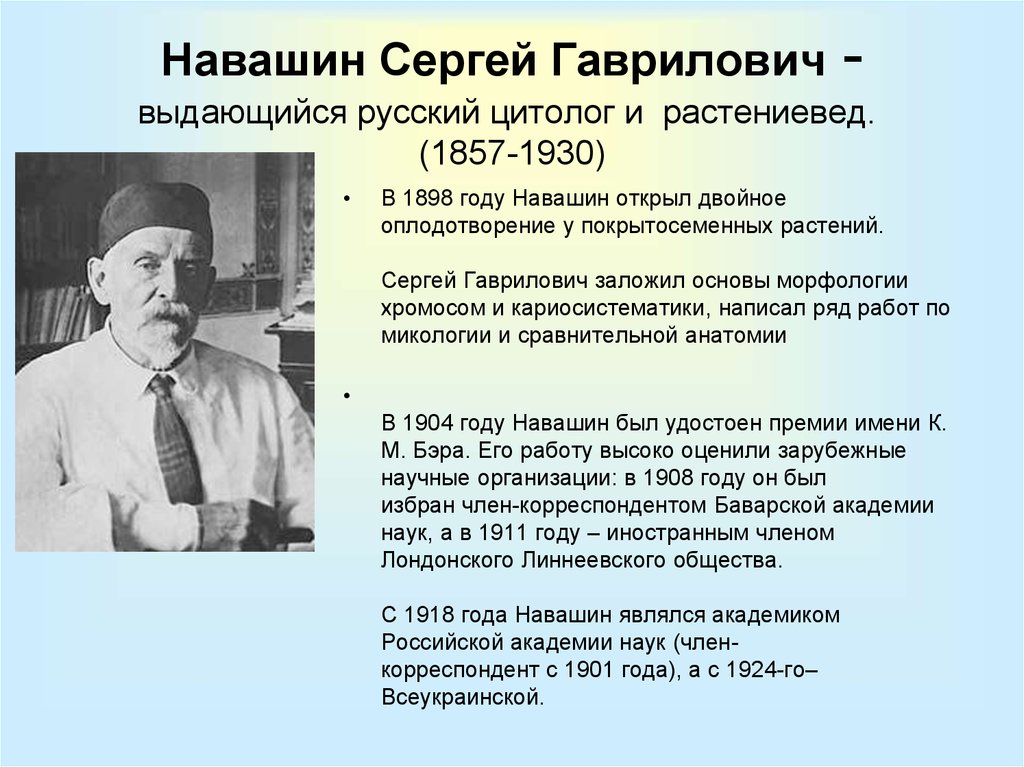 Навашин Сергей Гаврилович - выдающийся русский цитолог и растениевед. (1857-1930)

• В 1898 году Навашин открыл двойное оплодотворение у покрытосеменных растений.

Сергей Гаврилович заложил основы морфологии хромосом и кариосистематики, написал ряд работ по микологии и сравнительной анатомии

•

В 1904 году Навашин был удостоен премии имени К. М. Бэра. Его работу высоко оценили зарубежные научные организации: в 1908 году он был избран член-корреспондентом Баварской академии наук, а в 1911 году – иностранным членом Лондонского Линнеевского общества.

С 1918 года Навашин являлся академиком Российской академии наук (член-корреспондент с 1901 года), а с 1924-го– Всеукраинской.